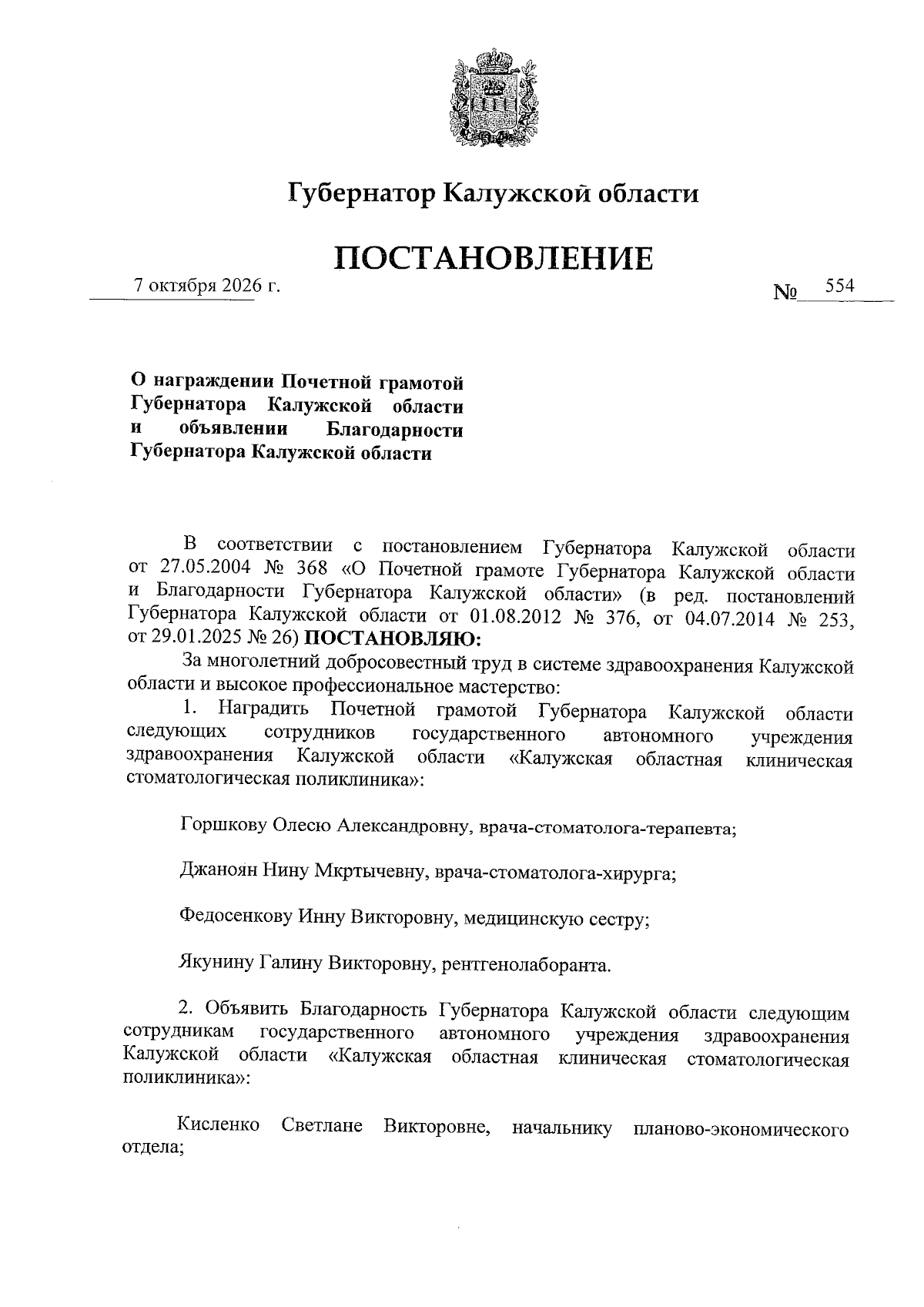 Губернатор Калужской области

ПОСТАНОВЛЕНИЕ

7 октября 2026 г.

№ 554

О награждении Почетной грамотой Губернатора Калужской области и объявлении Благодарности Губернатора Калужской области

В соответствии с постановлением Губернатора Калужской области от 27.05.2004 № 368 «О Почетной грамоте Губернатора Калужской области и Благодарности Губернатора Калужской области» (в ред. постановлений Губернатора Калужской области от 01.08.2012 № 376, от 04.07.2014 № 253, от 29.01.2025 № 26) ПОСТАНОВЛЯЮ:

За многолетний добросовестный труд в системе здравоохранения Калужской области и высокое профессиональное мастерство:

1. Наградить Почетной грамотой Губернатора Калужской области следующих сотрудников государственного автономного учреждения здравоохранения Калужской области «Калужская областная клиническая стоматологическая поликлиника»:

Горшкову Олесю Александровну, врача-стоматолога-терапевта;

Джаноян Нину Мкртычевну, врача-стоматолога-хирурга;

Федосенкову Инну Викторовну, медицинскую сестру;

Якунину Галину Викторовну, рентгенолаборанта.

2. Объявить Благодарность Губернатора Калужской области следующим сотрудникам государственного автономного учреждения здравоохранения Калужской области «Калужская областная клиническая стоматологическая поликлиника»:

Кисленко Светлане Викторовне, начальнику планово-экономического отдела;